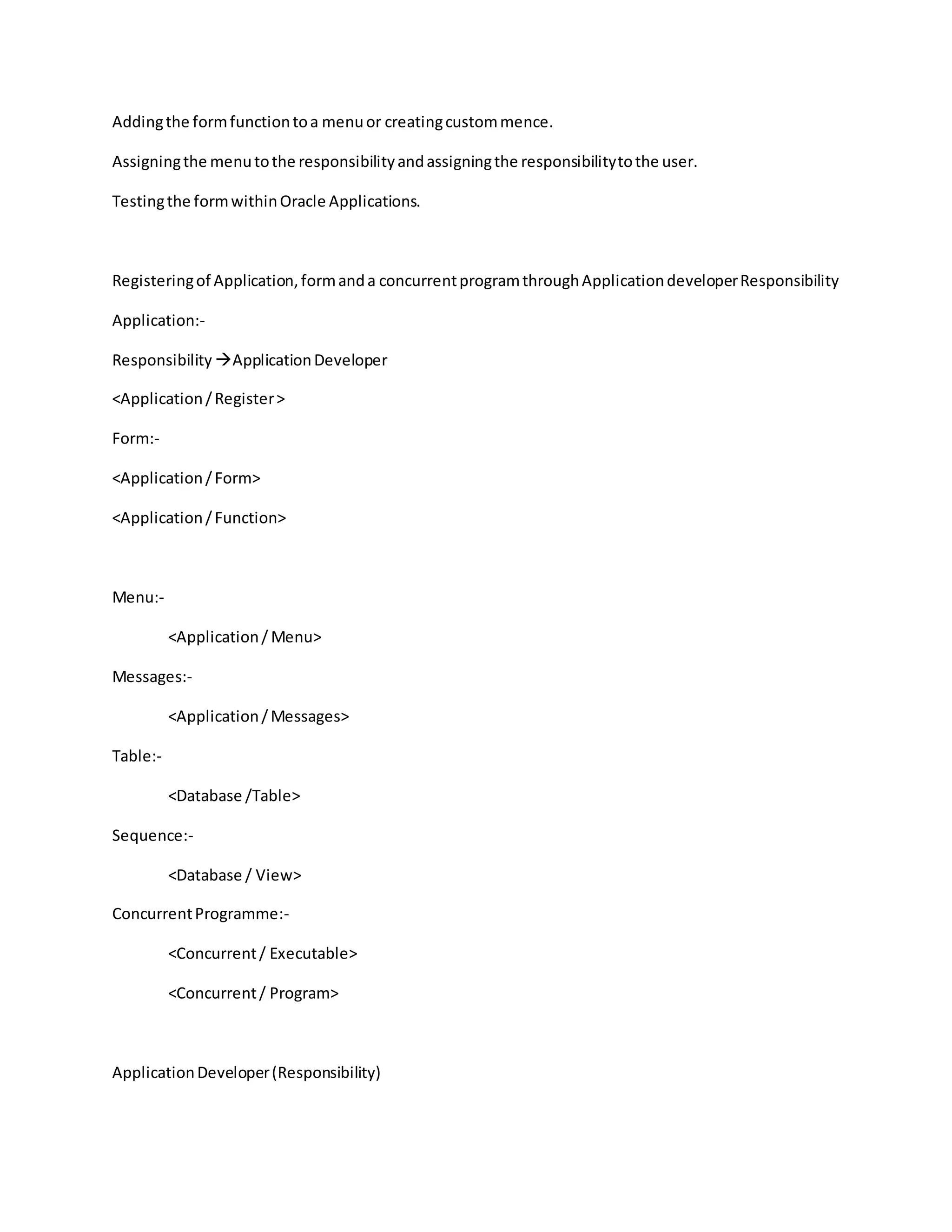 Adding the form function to a menu or creating custom mence.

Assigning the menu to the responsibility and assigning the responsibility to the user.

Testing the form within Oracle Applications.

Registering of Application, form and a concurrent program through Application developer Responsibility

Application:-

Responsibility →Application Developer

<Application / Register >

Form:-

<Application / Form>

<Application / Function>

Menu:-

<Application / Menu>

Messages:-

<Application / Messages>

Table:-

<Database /Table>

Sequence:-

<Database / View>

Concurrent Programme:-

<Concurrent / Executable>

<Concurrent / Program>

Application Developer (Responsibility)